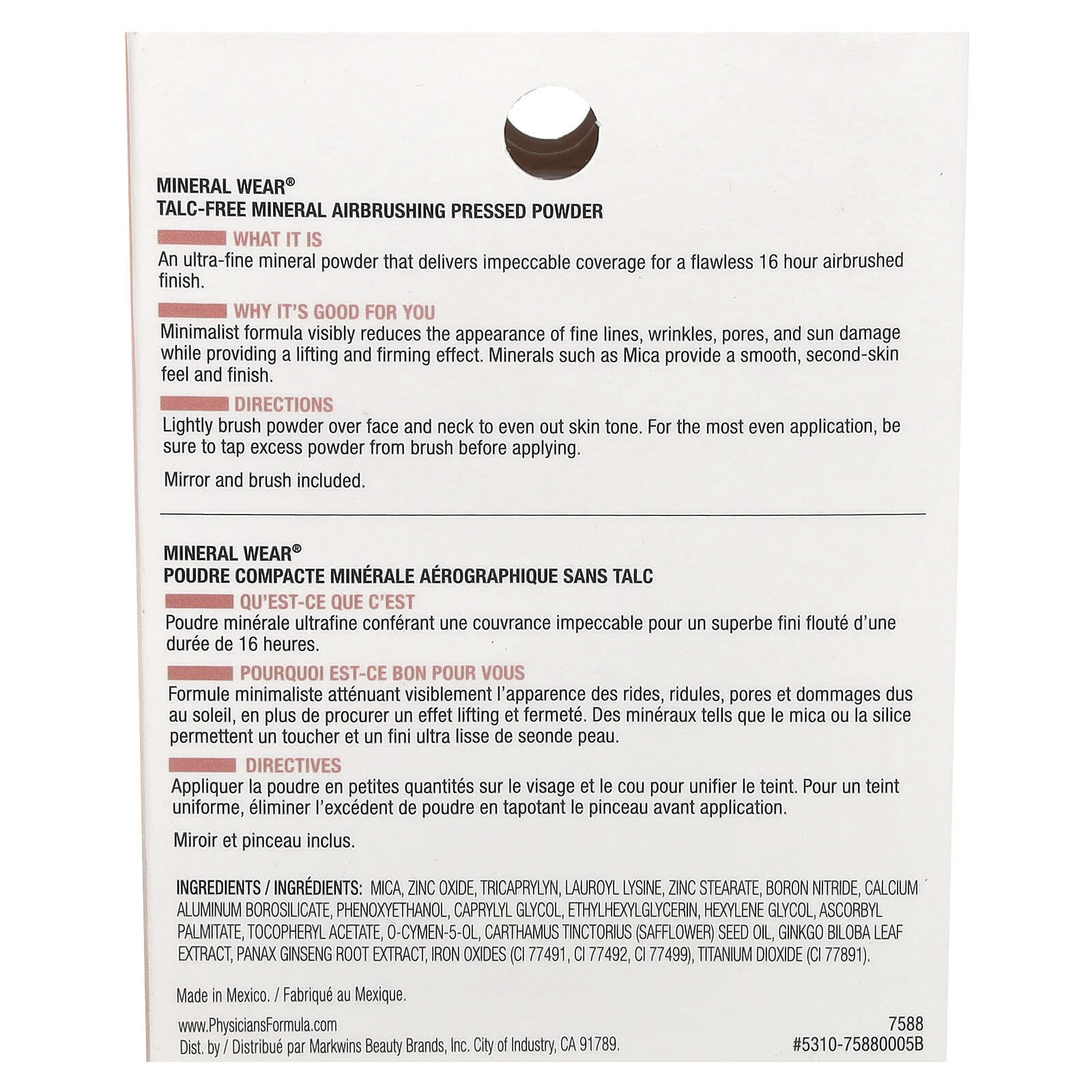 MINERAL WEAR®
TALC-FREE MINERAL AIRBRUSHING PRESSED POWDER

WHAT IT IS
An ultra-fine mineral powder that delivers impeccable coverage for a flawless 16 hour airbrushed finish.

WHY IT'S GOOD FOR YOU
Minimalist formula visibly reduces the appearance of fine lines, wrinkles, pores, and sun damage while providing a lifting and firming effect. Minerals such as Mica provide a smooth, second-skin feel and finish.

DIRECTIONS
Lightly brush powder over face and neck to even out skin tone. For the most even application, be sure to tap excess powder from brush before applying.

Mirror and brush included.

MINERAL WEAR®
POUDRE COMPACTE MINÉRALE AÉROGRAPHIQUE SANS TALC

QU'EST-CE QUE C'EST
Poudre minérale ultrafine conférant une couvrance impeccable pour un superbe fini flouté d'une durée de 16 heures.

POURQUOI EST-CE BON POUR VOUS
Formule minimaliste atténuant visiblement l'apparence des rides, ridules, pores et dommages dus au soleil, en plus de procurer un effet lifting et fermeté. Des minéraux tells que le mica ou la silice permettent un toucher et un fini ultra lisse de seonde peau.

DIRECTIVES
Appliquer la poudre en petites quantités sur le visage et le cou pour unifier le teint. Pour un teint uniforme, éliminer l'excédent de poudre en tapotant le pinceau avant application.

Miroir et pinceau inclus.

INGREDIENTS / INGRÉDIENTS: MICA, ZINC OXIDE, TRICAPRYLYN, LAUROYL LYSINE, ZINC STEARATE, BORON NITRIDE, CALCIUM ALUMINUM BOROSILICATE, PHENOXYETHANOL, CAPRYLYL GLYCOL, ETHYLHEXYLGLYCERIN, HEXYLENE GLYCOL, ASCORBYL PALMITATE, TOCOPHERYL ACETATE, O-CYMEN-5-OL, CARTHAMUS TINCTORIUS (SAFFLOWER) SEED OIL, GINKGO BILOBA LEAF EXTRACT, PANAX GINSENG ROOT EXTRACT, IRON OXIDES (CI 77491, CI 77492, CI 77499), TITANIUM DIOXIDE (CI 77891).

Made in Mexico. / Fabriqué au Mexique.

www.PhysiciansFormula.com
Dist. by / Distribué par Markwins Beauty Brands, Inc. City of Industry, CA 91789.

7588
#5310-75880005B